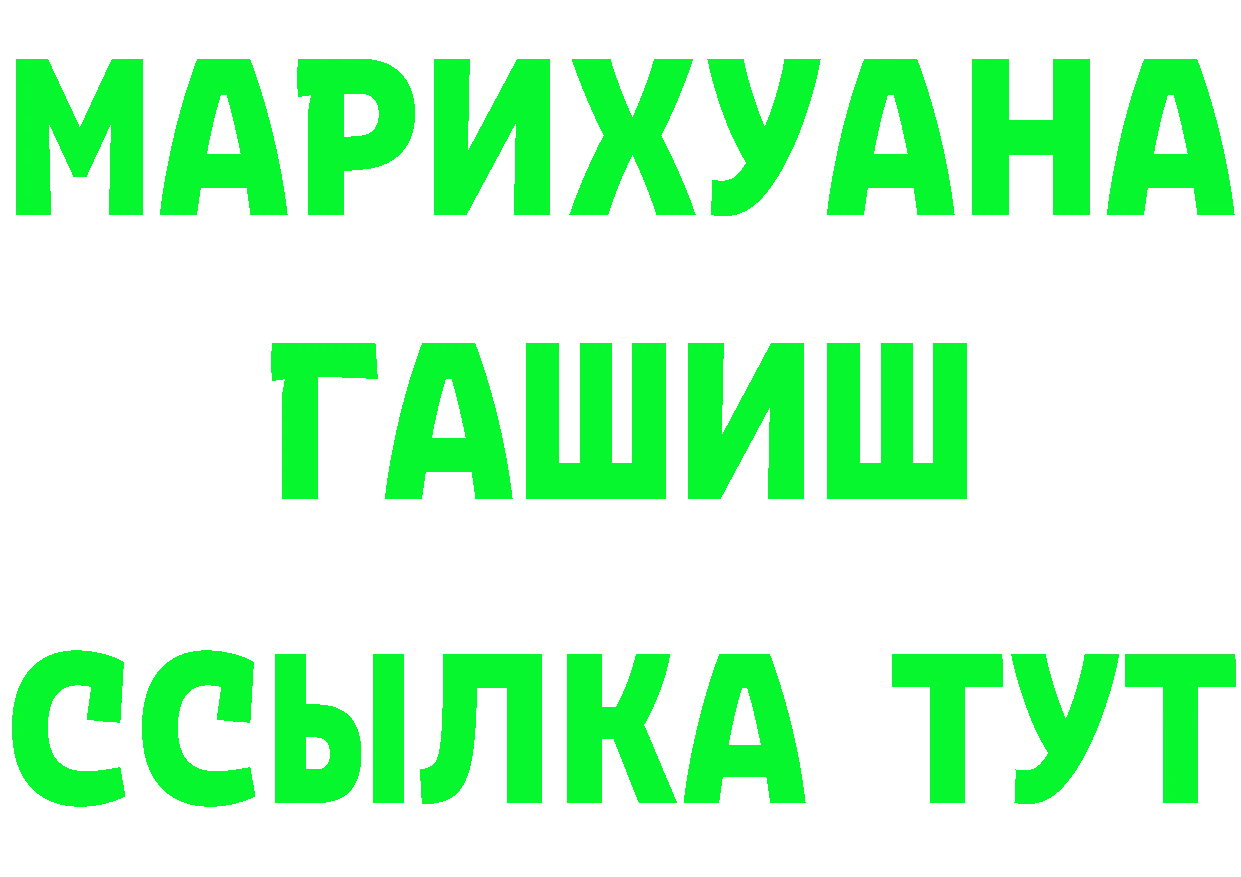 МАРИХУАНА
ГАШИШ
ССЫЛКА ТУТ